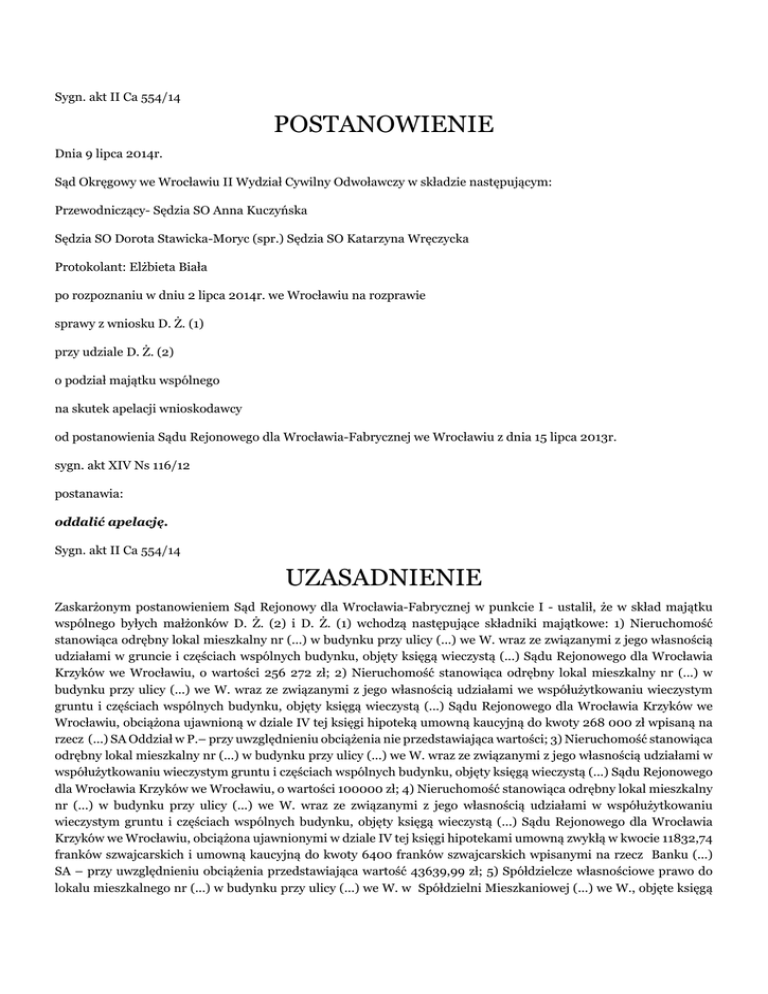 Sygn. akt II Ca 554/14

POSTANOWIENIE

Dnia 9 lipca 2014r.

Sąd Okręgowy we Wrocławiu II Wydział Cywilny Odwoławczy w składzie następującym:

Przewodniczący- Sędzia SO Anna Kuczyńska

Sędzia SO Dorota Stawicka-Moryc (spr.) Sędzia SO Katarzyna Wręczycka

Protokolant: Elżbieta Biała

po rozpoznaniu w dniu 2 lipca 2014r. we Wrocławiu na rozprawie

sprawy z wniosku D. Ż. (1)

przy udziale D. Ż. (2)

o podział majątku wspólnego

na skutek apelacji wnioskodawcy

od postanowienia Sądu Rejonowego dla Wrocławia-Fabrycznej we Wrocławiu z dnia 15 lipca 2013r.

sygn. akt XIV Ns 116/12

postanawia:

oddalić apelację.

Sygn. akt II Ca 554/14

UZASADNIENIE

Zaskarżonym postanowieniem Sąd Rejonowy dla Wrocławia-Fabrycznej w punkcie I - ustalił, że w skład majątku wspólnego byłych małżonków D. Ż. (2) i D. Ż. (1) wchodzą następujące składniki majątkowe: 1) Nieruchomość stanowiąca odrębny lokal mieszkalny nr (...) w budynku przy ulicy (...) we W. wraz ze związanymi z jego własnością udziałami w gruncie i częściach wspólnych budynku, objęty księgą wieczystą (...) Sądu Rejonowego dla Wrocławia Krzyków we Wrocławiu, o wartości 256 272 zł; 2) Nieruchomość stanowiąca odrębny lokal mieszkalny nr (...) w budynku przy ulicy (...) we W. wraz ze związanymi z jego własnością udziałami we współużytkowaniu wieczystym gruntu i częściach wspólnych budynku, objęty księgą wieczystą (...) Sądu Rejonowego dla Wrocławia Krzyków we Wrocławiu, obciążona ujawnioną w dziale IV tej księgi hipoteką umowną kaucyjną do kwoty 268 000 zł wpisaną na rzecz (...) SA Oddział w P.– przy uwzględnieniu obciążenia nie przedstawiająca wartości; 3) Nieruchomość stanowiąca odrębny lokal mieszkalny nr (...) w budynku przy ulicy (...) we W. wraz ze związanymi z jego własnością udziałami w współużytkowaniu wieczystym gruntu i częściach wspólnych budynku, objęty księgą wieczystą (...) Sądu Rejonowego dla Wrocławia Krzyków we Wrocławiu, o wartości 100000 zł; 4) Nieruchomość stanowiąca odrębny lokal mieszkalny nr (...) w budynku przy ulicy (...) we W. wraz ze związanymi z jego własnością udziałami w współużytkowaniu wieczystym gruntu i częściach wspólnych budynku, objęty księgą wieczystą (...) Sądu Rejonowego dla Wrocławia Krzyków we Wrocławiu, obciążona ujawnionymi w dziale IV tej księgi hipotekami umowną zwykłą w kwocie 11832,74 franków szwajcarskich i umowną kaucyjną do kwoty 6400 franków szwajcarskich wpisanymi na rzecz Banku (...) SA – przy uwzględnieniu obciążenia przedstawiająca wartość 43639,99 zł; 5) Spółdzielcze własnościowe prawo do lokalu mieszkalnego nr (...) w budynku przy ulicy (...) we W. w Spółdzielni Mieszkaniowej (...) we W., objęte księgą